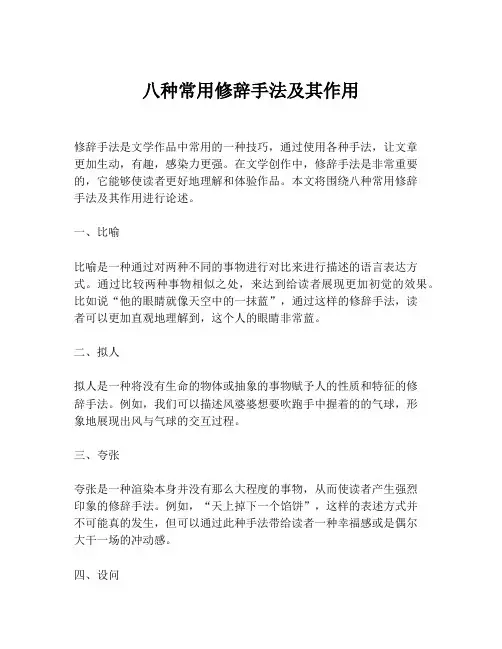 八种常用修辞手法及其作用

修辞手法是文学作品中常用的一种技巧，通过使用各种手法，让文章更加生动，有趣，感染力更强。在文学创作中，修辞手法是非常重要的，它能够使读者更好地理解和体验作品。本文将围绕八种常用修辞手法及其作用进行论述。

一、比喻

比喻是一种通过对两种不同的事物进行对比来进行描述的语言表达方式。通过比较两种事物相似之处，来达到给读者展现更加初觉的效果。比如说“他的眼睛就像天空中的一抹蓝”，通过这样的修辞手法，读者可以更加直观地理解到，这个人的眼睛非常蓝。

二、拟人

拟人是一种将没有生命的物体或抽象的事物赋予人的性质和特征的修辞手法。例如，我们可以描述风婆婆想要吹跑手中握着的的气球，形象地展现出风与气球的交互过程。

三、夸张

夸张是一种渲染本身并没有那么大程度的事物，从而使读者产生强烈印象的修辞手法。例如，“天上掉下一个馅饼”，这样的表述方式并不可能真的发生，但可以通过此种手法带给读者一种幸福感或是偶尔大干一场的冲动感。

四、设问